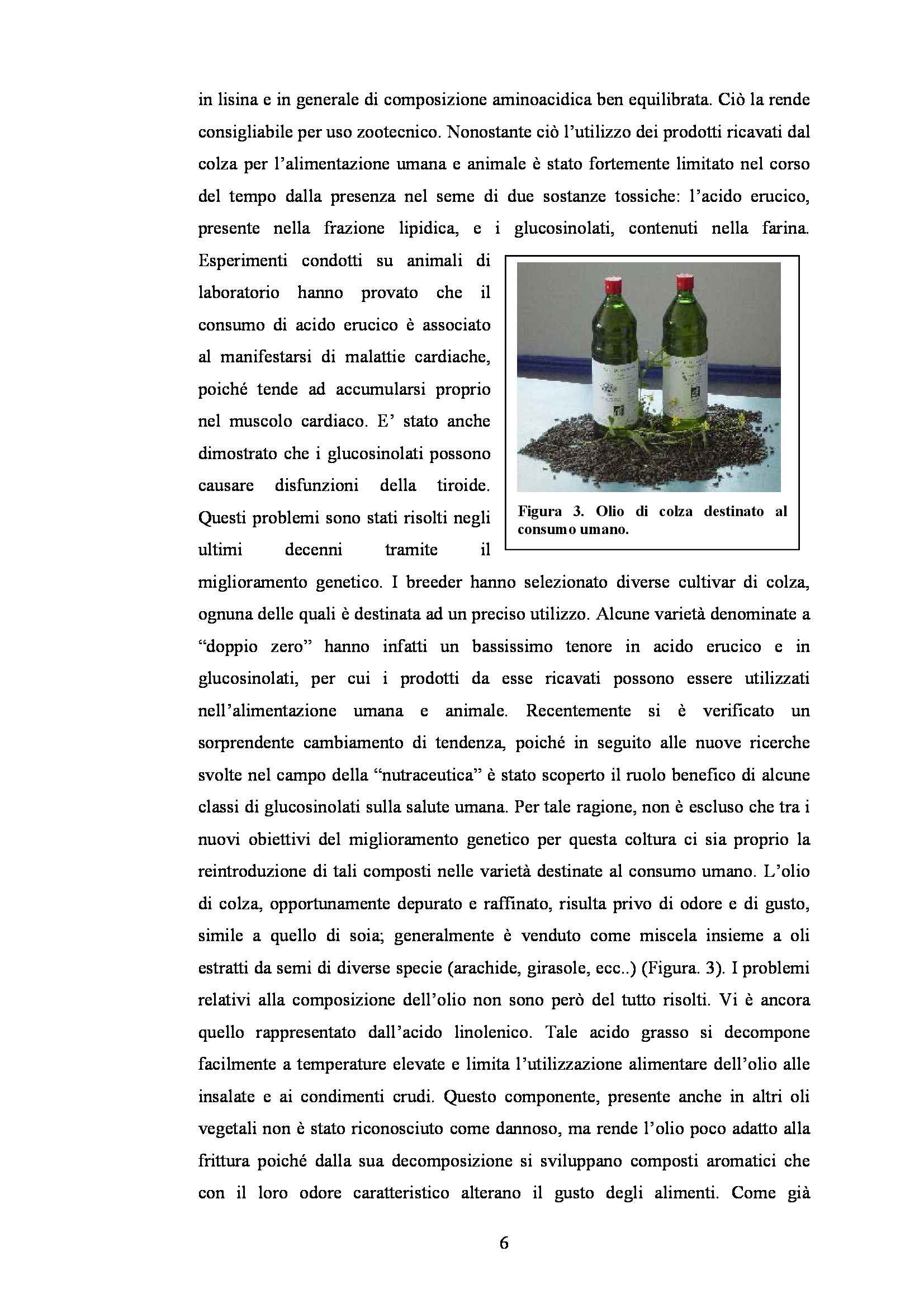 in lisina e in generale di composizione aminoacidica ben equilibrata. Ciò la rende consigliabile per uso zootecnico. Nonostante ciò l'utilizzo dei prodotti ricavati dal colza per l'alimentazione umana e animale è stato fortemente limitato nel corso del tempo dalla presenza nel seme di due sostanze tossiche: l'acido erucico, presente nella frazione lipidica, e i glucosinolati, contenuti nella farina. Esperimenti condotti su animali di laboratorio hanno provato che il consumo di acido erucico è associato al manifestarsi di malattie cardiache, poiché tende ad accumularsi proprio nel muscolo cardiaco. E' stato anche dimostrato che i glucosinolati possono causare disfunzioni della tiroide. Questi problemi sono stati risolti negli ultimi decenni tramite il miglioramento genetico. I breeder hanno selezionato diverse cultivar di colza, ognuna delle quali è destinata ad un preciso utilizzo. Alcune varietà denominate a "doppio zero" hanno infatti un bassissimo tenore in acido erucico e in glucosinolati, per cui i prodotti da esse ricavati possono essere utilizzati nell'alimentazione umana e animale. Recentemente si è verificato un sorprendente cambiamento di tendenza, poiché in seguito alle nuove ricerche svolte nel campo della "nutraceutica" è stato scoperto il ruolo benefico di alcune classi di glucosinolati sulla salute umana. Per tale ragione, non è escluso che tra i nuovi obiettivi del miglioramento genetico per questa coltura ci sia proprio la reintroduzione di tali composti nelle varietà destinate al consumo umano. L'olio di colza, opportunamente depurato e raffinato, risulta privo di odore e di gusto, simile a quello di soia; generalmente è venduto come miscela insieme a oli estratti da semi di diverse specie (arachide, girasole, ecc..) (Figura. 3). I problemi relativi alla composizione dell'olio non sono però del tutto risolti. Vi è ancora quello rappresentato dall'acido linolenico. Tale acido grasso si decompone facilmente a temperature elevate e limita l'utilizzazione alimentare dell'olio alle insalate e ai condimenti crudi. Questo componente, presente anche in altri oli vegetali non è stato riconosciuto come dannoso, ma rende l'olio poco adatto alla frittura poiché dalla sua decomposizione si sviluppano composti aromatici che con il loro odore caratteristico alterano il gusto degli alimenti. Come già

Figura 3. Olio di colza destinato al consumo umano.

6